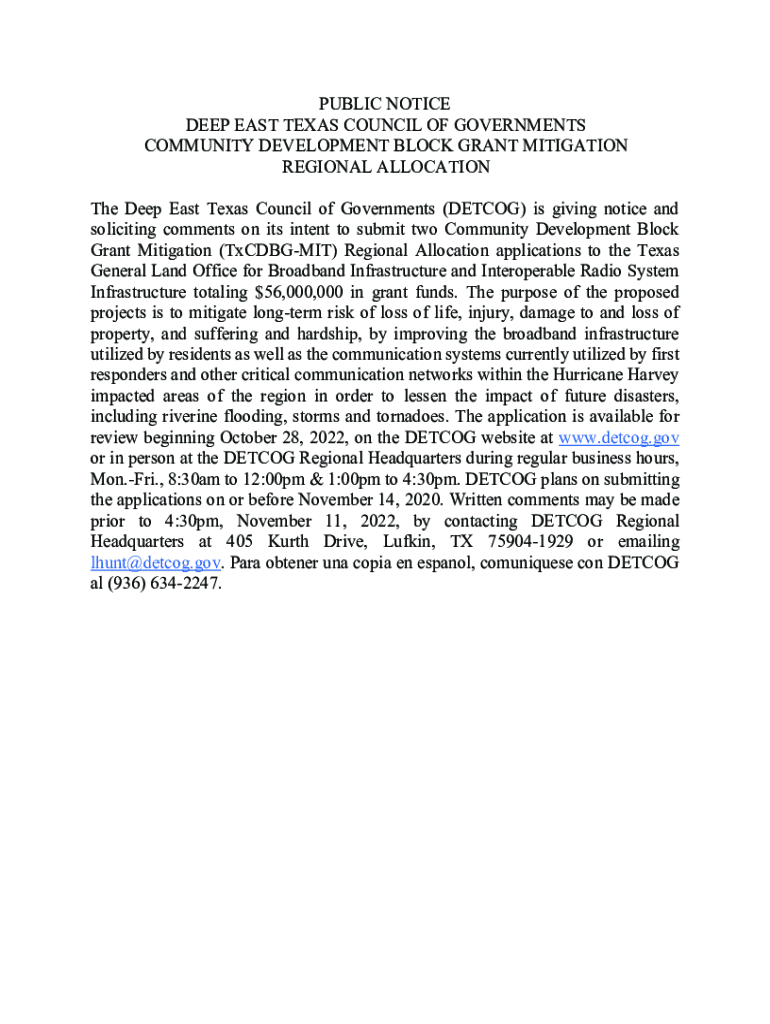 PUBLIC NOTICE
DEEP EAST TEXAS COUNCIL OF GOVERNMENTS
COMMUNITY DEVELOPMENT BLOCK GRANT MITIGATION
REGIONAL ALLOCATION

The Deep East Texas Council of Governments (DETCOG) is giving notice and soliciting comments on its intent to submit two Community Development Block Grant Mitigation (TxCDBG-MIT) Regional Allocation applications to the Texas General Land Office for Broadband Infrastructure and Interoperable Radio System Infrastructure totaling $56,000,000 in grant funds. The purpose of the proposed projects is to mitigate long-term risk of loss of life, injury, damage to and loss of property, and suffering and hardship, by improving the broadband infrastructure utilized by residents as well as the communication systems currently utilized by first responders and other critical communication networks within the Hurricane Harvey impacted areas of the region in order to lessen the impact of future disasters, including riverine flooding, storms and tornadoes. The application is available for review beginning October 28, 2022, on the DETCOG website at www.detcog.gov or in person at the DETCOG Regional Headquarters during regular business hours, Mon.-Fri., 8:30am to 12:00pm & 1:00pm to 4:30pm. DETCOG plans on submitting the applications on or before November 14, 2020. Written comments may be made prior to 4:30pm, November 11, 2022, by contacting DETCOG Regional Headquarters at 405 Kurth Drive, Lufkin, TX 75904-1929 or emailing lhunt@detcog.gov. Para obtener una copia en espanol, comuniquese con DETCOG al (936) 634-2247.